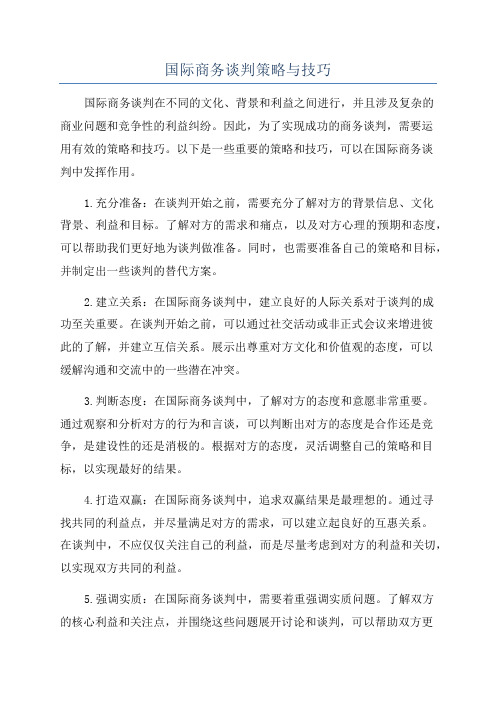 国际商务谈判策略与技巧

国际商务谈判在不同的文化、背景和利益之间进行，并且涉及复杂的商业问题和竞争性的利益纠纷。因此，为了实现成功的商务谈判，需要运用有效的策略和技巧。以下是一些重要的策略和技巧，可以在国际商务谈判中发挥作用。

1.充分准备：在谈判开始之前，需要充分了解对方的背景信息、文化背景、利益和目标。了解对方的需求和痛点，以及对方心理的预期和态度，可以帮助我们更好地为谈判做准备。同时，也需要准备自己的策略和目标，并制定出一些谈判的替代方案。

2.建立关系：在国际商务谈判中，建立良好的人际关系对于谈判的成功至关重要。在谈判开始之前，可以通过社交活动或非正式会议来增进彼此的了解，并建立互信关系。展示出尊重对方文化和价值观的态度，可以缓解沟通和交流中的一些潜在冲突。

3.判断态度：在国际商务谈判中，了解对方的态度和意愿非常重要。通过观察和分析对方的行为和言谈，可以判断出对方的态度是合作还是竞争，是建设性的还是消极的。根据对方的态度，灵活调整自己的策略和目标，以实现最好的结果。

4.打造双赢：在国际商务谈判中，追求双赢结果是最理想的。通过寻找共同的利益点，并尽量满足对方的需求，可以建立起良好的互惠关系。在谈判中，不应仅仅关注自己的利益，而是尽量考虑到对方的利益和关切，以实现双方共同的利益。

5.强调实质：在国际商务谈判中，需要着重强调实质问题。了解双方的核心利益和关注点，并围绕这些问题展开讨论和谈判，可以帮助双方更